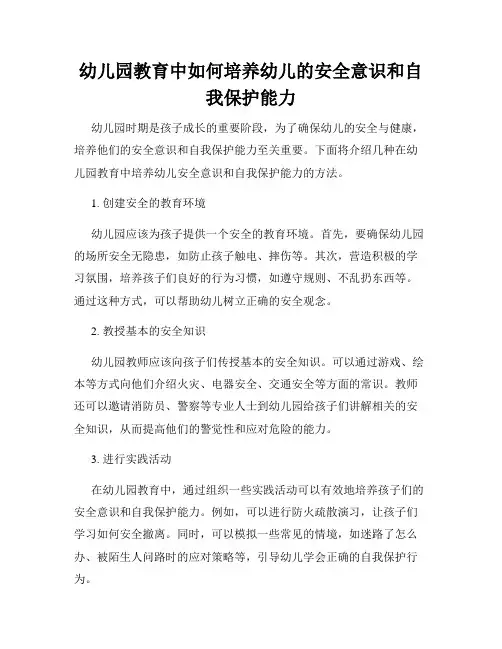 幼儿园教育中如何培养幼儿的安全意识和自我保护能力

幼儿园时期是孩子成长的重要阶段，为了确保幼儿的安全与健康，培养他们的安全意识和自我保护能力至关重要。下面将介绍几种在幼儿园教育中培养幼儿安全意识和自我保护能力的方法。

1. 创建安全的教育环境

幼儿园应该为孩子提供一个安全的教育环境。首先，要确保幼儿园的场所安全无隐患，如防止孩子触电、摔伤等。其次，营造积极的学习氛围，培养孩子们良好的行为习惯，如遵守规则、不乱扔东西等。通过这种方式，可以帮助幼儿树立正确的安全观念。

2. 教授基本的安全知识

幼儿园教师应该向孩子们传授基本的安全知识。可以通过游戏、绘本等方式向他们介绍火灾、电器安全、交通安全等方面的常识。教师还可以邀请消防员、警察等专业人士到幼儿园给孩子们讲解相关的安全知识，从而提高他们的警觉性和应对危险的能力。

3. 进行实践活动

在幼儿园教育中，通过组织一些实践活动可以有效地培养孩子们的安全意识和自我保护能力。例如，可以进行防火疏散演习，让孩子们学习如何安全撤离。同时，可以模拟一些常见的情境，如迷路了怎么办、被陌生人问路时的应对策略等，引导幼儿学会正确的自我保护行为。